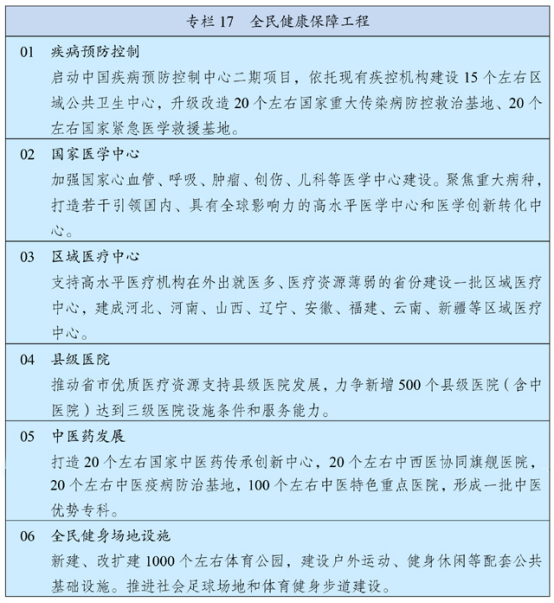 专栏 17　全民健康保障工程

01　疾病预防控制
启动中国疾病预防控制中心二期项目，依托现有疾控机构建设 15 个左右区域公共卫生中心，升级改造 20 个左右国家重大传染病防控救治基地、20 个左右国家紧急医学救援基地。

02　国家医学中心
加强国家心血管、呼吸、肿瘤、创伤、儿科等医学中心建设。聚焦重大病种，打造若干引领国内、具有全球影响力的高水平医学中心和医学创新转化中心。

03　区域医疗中心
支持高水平医疗机构在外出就医多、医疗资源薄弱的省份建设一批区域医疗中心，建成河北、河南、山西、辽宁、安徽、福建、云南、新疆等区域医疗中心。

04　县级医院
推动省市优质医疗资源支持县级医院发展，力争新增 500 个县级医院（含中医院）达到三级医院设施条件和服务能力。

05　中医药发展
打造 20 个左右国家中医药传承创新中心，20 个左右中西医协同旗舰医院，20 个左右中医疫病防治基地，100 个左右中医特色重点医院，形成一批中医优势专科。

06　全民健身场地设施
新建、改扩建 1000 个左右体育公园，建设户外运动、健身休闲等配套公共基础设施。推进社会足球场地和体育健身步道建设。